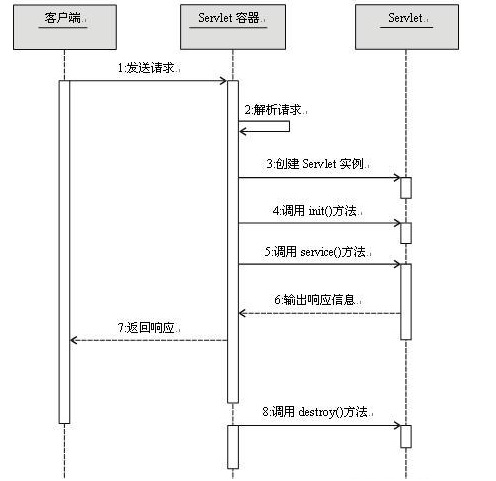 客户端

Servlet 容器

Servlet

1:发送请求

2:解析请求

3:创建 Servlet 实例

4:调用 init()方法

5:调用 service()方法

6:输出响应信息

7:返回响应

8:调用 destroy()方法